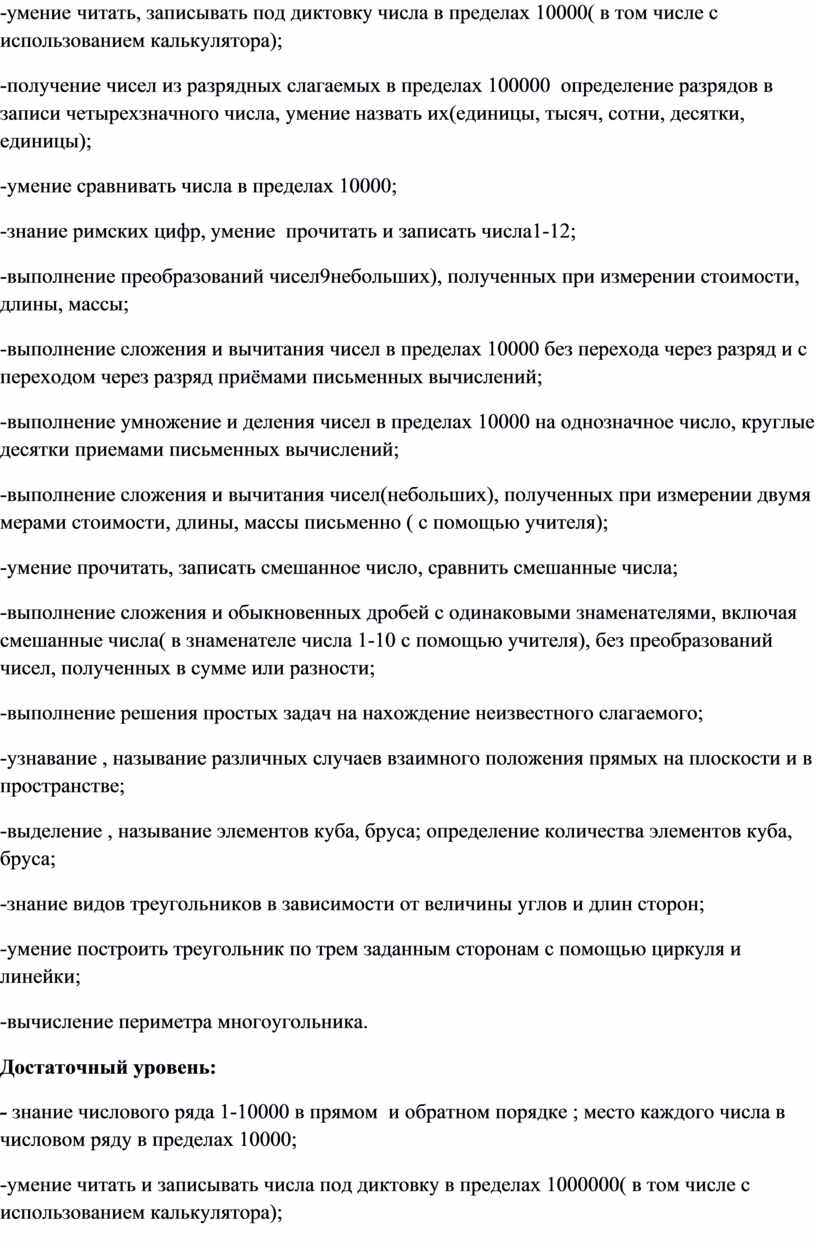 -умение читать, записывать под диктовку числа в пределах 10000( в том числе с использованием калькулятора);

-получение чисел из разрядных слагаемых в пределах 100000 определение разрядов в записи четырехзначного числа, умение назвать их(единицы, тысяч, сотни, десятки, единицы);

-умение сравнивать числа в пределах 10000;

-знание римских цифр, умение прочитать и записать числа1-12;

-выполнение преобразований чисел9небольших), полученных при измерении стоимости, длины, массы;

-выполнение сложения и вычитания чисел в пределах 10000 без перехода через разряд и с переходом через разряд приёмами письменных вычислений;

-выполнение умножение и деления чисел в пределах 10000 на однозначное число, круглые десятки приемами письменных вычислений;

-выполнение сложения и вычитания чисел(небольших), полученных при измерении двумя мерами стоимости, длины, массы письменно ( с помощью учителя);

-умение прочитать, записать смешанное число, сравнить смешанные числа;

-выполнение сложения и обыкновенных дробей с одинаковыми знаменателями, включая смешанные числа( в знаменателе числа 1-10 с помощью учителя), без преобразований чисел, полученных в сумме или разности;

-выполнение решения простых задач на нахождение неизвестного слагаемого;

-узнавание , называние различных случаев взаимного положения прямых на плоскости и в пространстве;

-выделение , называние элементов куба, бруса; определение количества элементов куба, бруса;

-знание видов треугольников в зависимости от величины углов и длин сторон;

-умение построить треугольник по трем заданным сторонам с помощью циркуля и линейки;

-вычисление периметра многоугольника.

Достаточный уровень:

- знание числового ряда 1-10000 в прямом и обратном порядке ; место каждого числа в числовом ряду в пределах 10000;

-умение читать и записывать числа под диктовку в пределах 1000000( в том числе с использованием калькулятора);